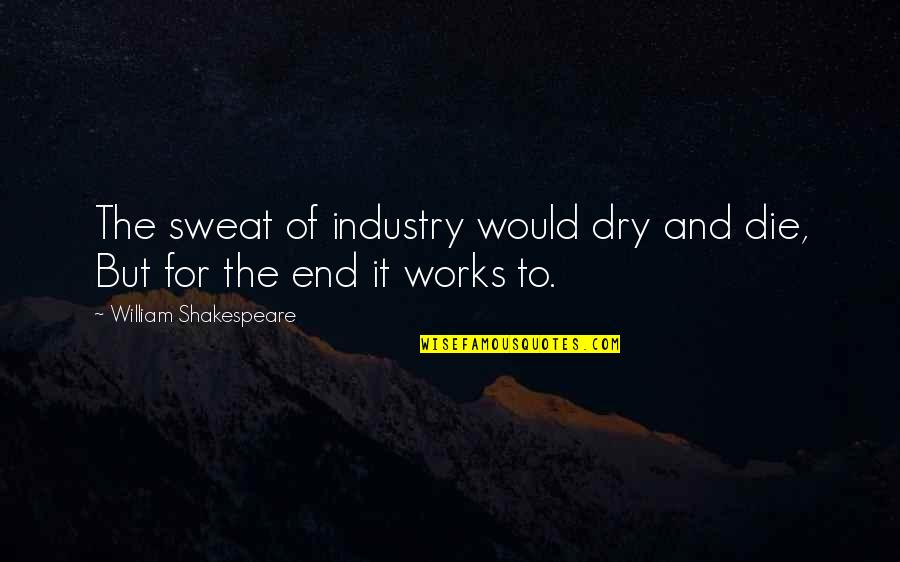 The sweat of industry would dry and die,
But for the end it works to.

~ William Shakespeare

WISEFAMOUSQUOTES.COM